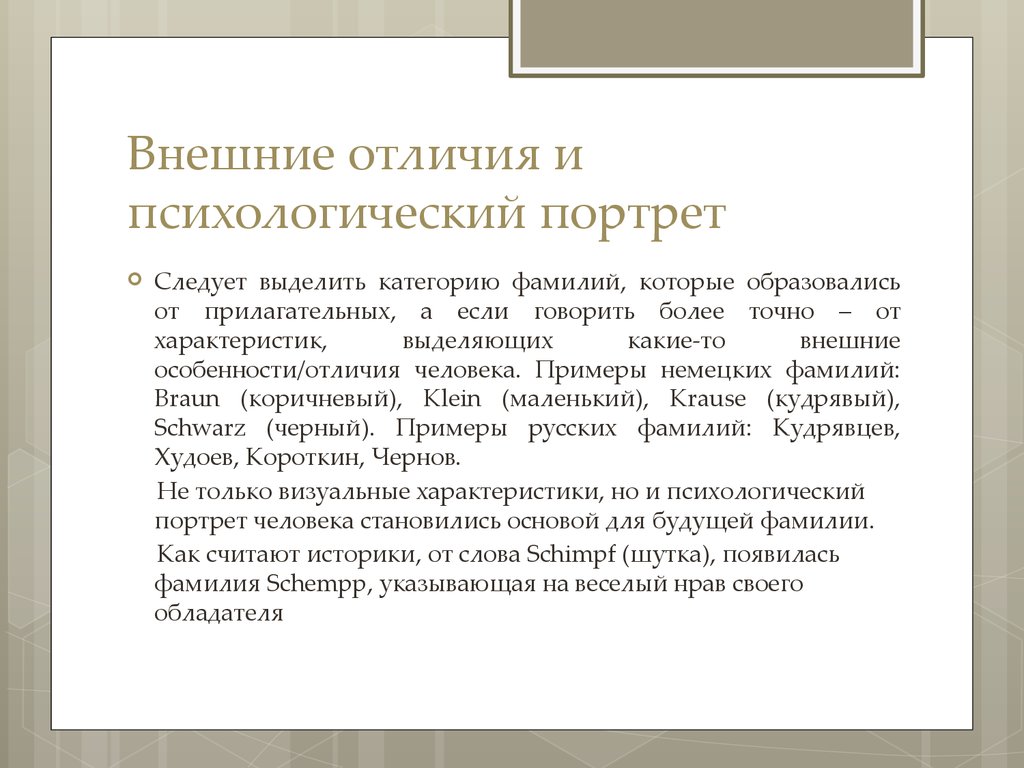 Внешние отличия и психологический портрет

Следует выделить категорию фамилий, которые образовались от прилагательных, а если говорить более точно – от характеристик, выделяющих какие-то внешние особенности/отличия человека. Примеры немецких фамилий: Braun (коричневый), Klein (маленький), Krause (кудрявый), Schwarz (черный). Примеры русских фамилий: Кудрявцев, Худоев, Короткин, Чернов.

Не только визуальные характеристики, но и психологический портрет человека становились основой для будущей фамилии.

Как считают историки, от слова Schimpf (шутка), появилась фамилия Schempp, указывающая на веселый нрав своего обладателя